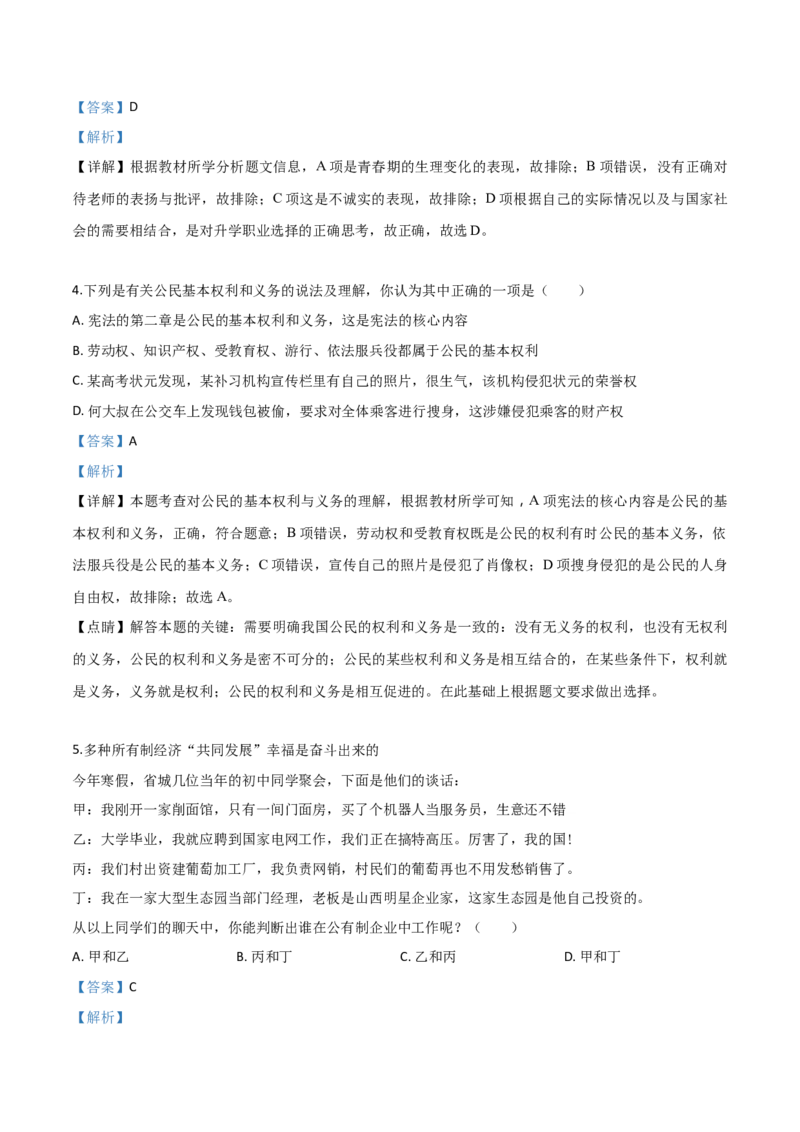 【答案】D

【解析】

【详解】根据教材所学分析题文信息，A 项是青春期的生理变化的表现，故排除；B 项错误，没有正确对待老师的表扬与批评，故排除；C 项这是不诚实的表现，故排除；D 项根据自己的实际情况以及与国家社会的需要相结合，是对升学职业选择的正确思考，故正确，故选 D。

4.下列是有关公民基本权利和义务的说法及理解，你认为其中正确的一项是（　　）

A. 宪法的第二章是公民的基本权利和义务，这是宪法的核心内容

B. 劳动权、知识产权、受教育权、游行、依法服兵役都属于公民的基本权利

C. 某高考状元发现，某补习机构宣传栏里有自己的照片，很生气，该机构侵犯状元的荣誉权

D. 何大叔在公交车上发现钱包被偷，要求对全体乘客进行搜身，这涉嫌侵犯乘客的财产权

【答案】A

【解析】

【详解】本题考查对公民的基本权利与义务的理解，根据教材所学可知，A 项宪法的核心内容是公民的基本权利和义务，正确，符合题意；B 项错误，劳动权和受教育权既是公民的权利有时公民的基本义务，依法服兵役是公民的基本义务；C 项错误，宣传自己的照片是侵犯了肖像权；D 项搜身侵犯的是公民的人身自由权，故排除；故选 A。

【点睛】解答本题的关键：需要明确我国公民的权利和义务是一致的：没有无义务的权利，也没有无权利的义务，公民的权利和义务是密不可分的；公民的某些权利和义务是相互结合的，在某些条件下，权利就是义务，义务就是权利；公民的权利和义务是相互促进的。在此基础上根据题文要求做出选择。

5.多种所有制经济“共同发展”幸福是奋斗出来的

今年寒假，省城几位当年的初中同学聚会，下面是他们的谈话：

甲：我刚开一家削面馆，只有一间门面房，买了个机器人当服务员，生意还不错

乙：大学毕业，我就应聘到国家电网工作，我们正在搞特高压。厉害了，我的国！

丙：我们村出资建葡萄加工厂，我负责网销，村民们的葡萄再也不用发愁销售了。

丁：我在一家大型生态园当部门经理，老板是山西明星企业家，这家生态园是他自己投资的。

从以上同学们的聊天中，你能判断出谁在公有制企业中工作呢？（　　）

A. 甲和乙　　B. 丙和丁　　C. 乙和丙　　D. 甲和丁

【答案】C

【解析】